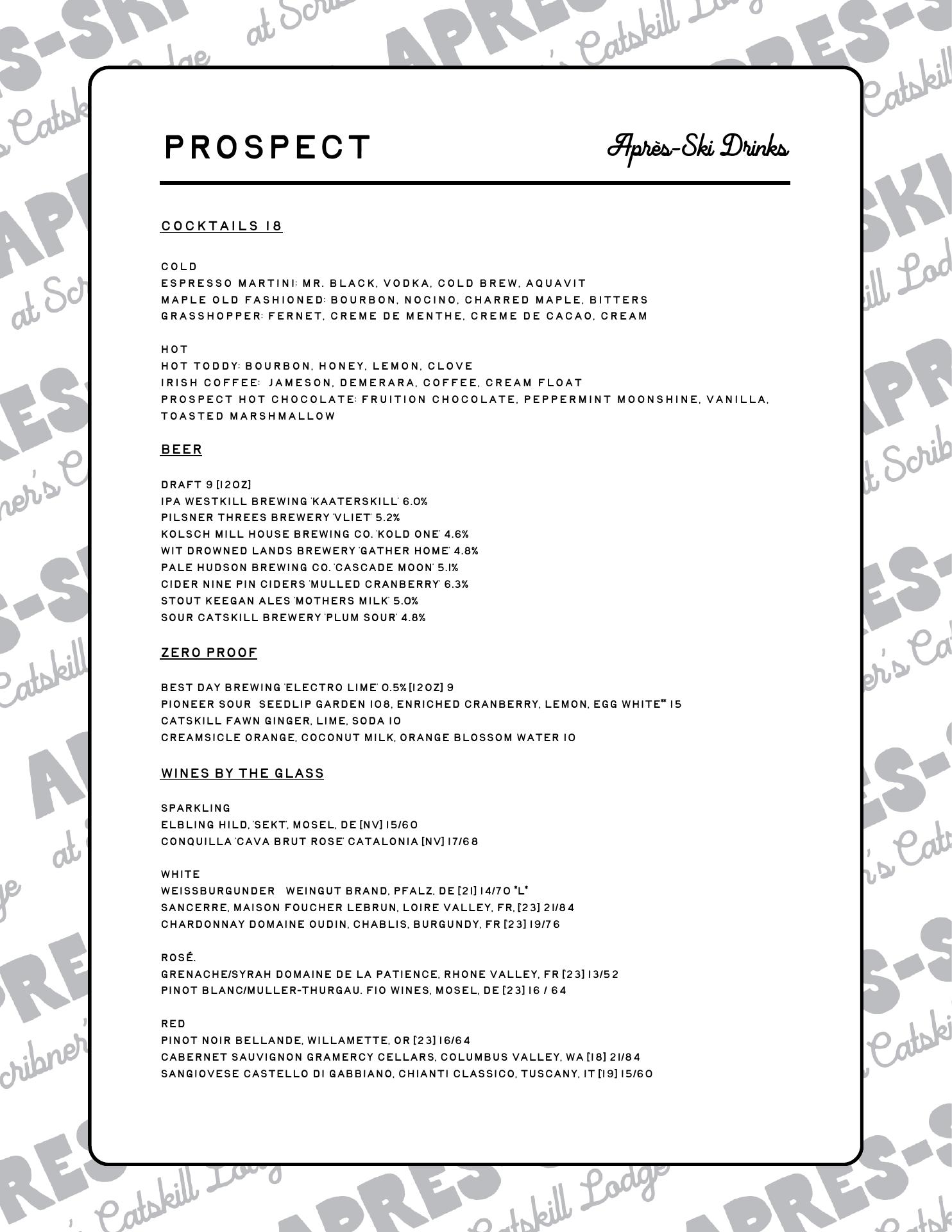 PROSPECT

Après-Ski Drinks

COCKTAILS 18

COLD
ESPRESSO MARTINI: MR. BLACK, VODKA, COLD BREW, AQUAVIT
MAPLE OLD FASHIONED: BOURBON, NOCINO, CHARRED MAPLE, BITTERS
GRASSHOPPER: FERNET, CREME DE MENTHE, CREME DE CACAO, CREAM

HOT
HOT TODDY: BOURBON, HONEY, LEMON, CLOVE
IRISH COFFEE: JAMESON, DEMERARA, COFFEE, CREAM FLOAT
PROSPECT HOT CHOCOLATE: FRUITION CHOCOLATE, PEPPERMINT MOONSHINE, VANILLA, TOASTED MARSHMALLOW

BEER

DRAFT 9 [12OZ]
IPA WESTKILL BREWING 'KAATERSKILL' 6.0%
PILSNER THREES BREWERY 'VLIET' 5.2%
KOLSCH MILL HOUSE BREWING CO. 'KOLD ONE' 4.6%
WIT DROWNED LANDS BREWERY 'GATHER HOME' 4.8%
PALE HUDSON BREWING CO. 'CASCADE MOON' 5.1%
CIDER NINE PIN CIDERS 'MULLED CRANBERRY' 6.3%
STOUT KEEGAN ALES 'MOTHERS MILK' 5.0%
SOUR CATSKILL BREWERY 'PLUM SOUR' 4.8%

ZERO PROOF

BEST DAY BREWING 'ELECTRO LIME' 0.5% [12OZ] 9
PIONEER SOUR SEEDLIP GARDEN 108, ENRICHED CRANBERRY, LEMON, EGG WHITE** 15
CATSKILL FAWN GINGER, LIME, SODA 10
CREAMSICLE ORANGE, COCONUT MILK, ORANGE BLOSSOM WATER 10

WINES BY THE GLASS

SPARKLING
ELBLING HILD, 'SEKT', MOSEL, DE [NV] 15/60
CONQUILLA 'CAVA BRUT ROSE' CATALONIA [NV] 17/68

WHITE
WEISSBURGUNDER WEINGUT BRAND, PFALZ, DE [21] 14/70 *L*
SANCERRE, MAISON FOUCHER LEBRUN, LOIRE VALLEY, FR, [23] 21/84
CHARDONNAY DOMAINE OUDIN, CHABLIS, BURGUNDY, FR [23] 19/76

ROSÉ.
GRENACHE/SYRAH DOMAINE DE LA PATIENCE, RHONE VALLEY, FR [23] 13/52
PINOT BLANC/MULLER-THURGAU. FIO WINES, MOSEL, DE [23] 16 / 64

RED
PINOT NOIR BELLANDE, WILLAMETTE, OR [23] 16/64
CABERNET SAUVIGNON GRAMERCY CELLARS, COLUMBUS VALLEY, WA [18] 21/84
SANGIOVESE CASTELLO DI GABBIANO, CHIANTI CLASSICO, TUSCANY, IT [19] 15/60